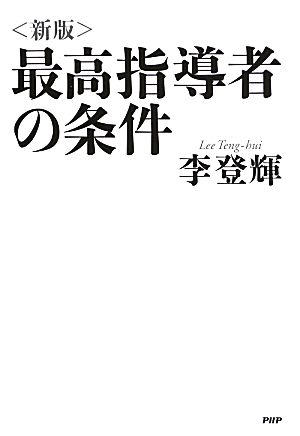 ＜新版＞
最高指導者の条件

Lee Teng-hui
李登輝

PHP